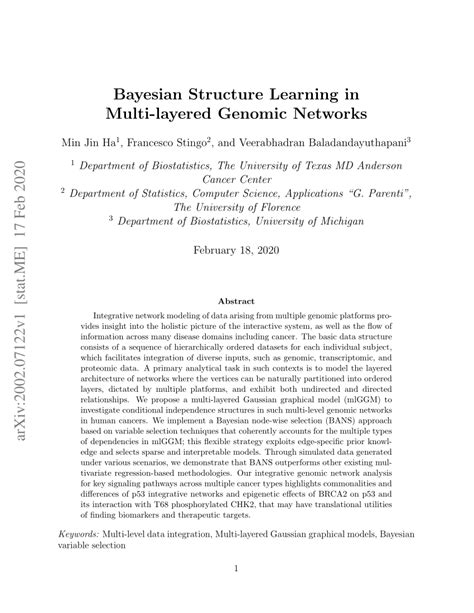 arXiv:2002.07122v1 [stat.ME] 17 Feb 2020

Bayesian Structure Learning in Multi-layered Genomic Networks

Min Jin Ha$^1$, Francesco Stingo$^2$, and Veerabhadran Baladandayuthapani$^3$

$^1$ Department of Biostatistics, The University of Texas MD Anderson Cancer Center
$^2$ Department of Statistics, Computer Science, Applications "G. Parenti", The University of Florence
$^3$ Department of Biostatistics, University of Michigan

February 18, 2020

Abstract

Integrative network modeling of data arising from multiple genomic platforms provides insight into the holistic picture of the interactive system, as well as the flow of information across many disease domains including cancer. The basic data structure consists of a sequence of hierarchically ordered datasets for each individual subject, which facilitates integration of diverse inputs, such as genomic, transcriptomic, and proteomic data. A primary analytical task in such contexts is to model the layered architecture of networks where the vertices can be naturally partitioned into ordered layers, dictated by multiple platforms, and exhibit both undirected and directed relationships. We propose a multi-layered Gaussian graphical model (mlGGM) to investigate conditional independence structures in such multi-level genomic networks in human cancers. We implement a Bayesian node-wise selection (BANS) approach based on variable selection techniques that coherently accounts for the multiple types of dependencies in mlGGM; this flexible strategy exploits edge-specific prior knowledge and selects sparse and interpretable models. Through simulated data generated under various scenarios, we demonstrate that BANS outperforms other existing multivariate regression-based methodologies. Our integrative genomic network analysis for key signaling pathways across multiple cancer types highlights commonalities and differences of p53 integrative networks and epigenetic effects of BRCA2 on p53 and its interaction with T68 phosphorylated CHK2, that may have translational utilities of finding biomarkers and therapeutic targets.

Keywords: Multi-level data integration, Multi-layered Gaussian graphical models, Bayesian variable selection

1